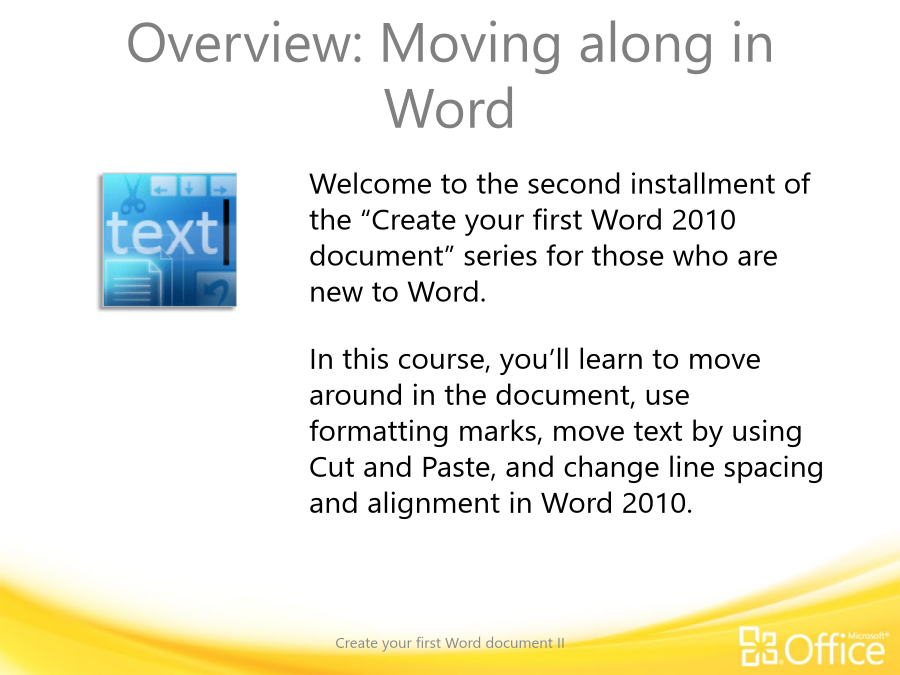 Overview: Moving along in Word

text

Welcome to the second installment of the “Create your first Word 2010 document” series for those who are new to Word.

In this course, you’ll learn to move around in the document, use formatting marks, move text by using Cut and Paste, and change line spacing and alignment in Word 2010.

Create your first Word document II

Microsoft® Office